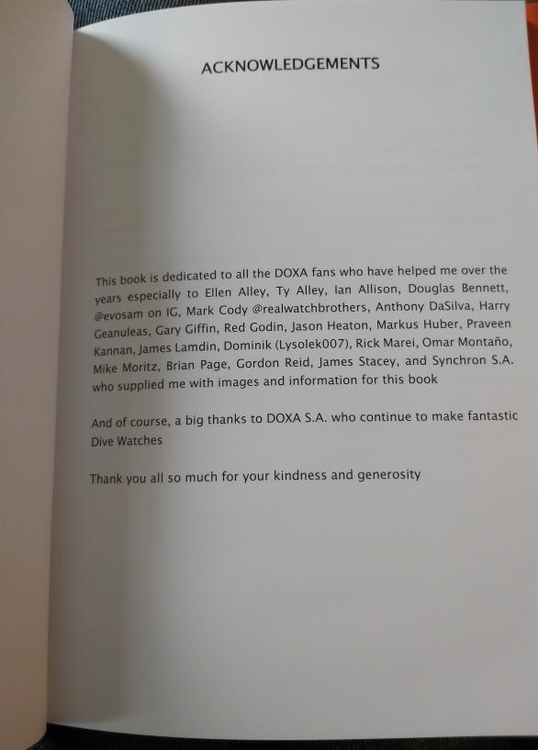 ACKNOWLEDGEMENTS

This book is dedicated to all the DOXA fans who have helped me over the years especially to Ellen Alley, Ty Alley, Ian Allison, Douglas Bennett, @evosam on IG, Mark Cody @realwatchbrothers, Anthony DaSilva, Harry Geanuleas, Gary Giffin, Red Godin, Jason Heaton, Markus Huber, Praveen Kannan, James Lamdin, Dominik (Lysolek007), Rick Marei, Omar Montaño, Mike Moritz, Brian Page, Gordon Reid, James Stacey, and Synchron S.A. who supplied me with images and information for this book

And of course, a big thanks to DOXA S.A. who continue to make fantastic Dive Watches

Thank you all so much for your kindness and generosity